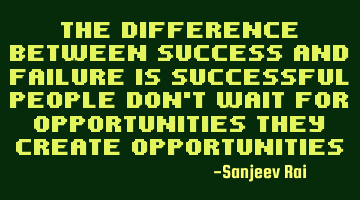 THE DIFFERENCE BETWEEN SUCCESS AND FAILURE IS SUCCESSFUL PEOPLE DON'T WAIT FOR OPPORTUNITIES THEY CREATE OPPORTUNITIES

-Sanjeev Rai